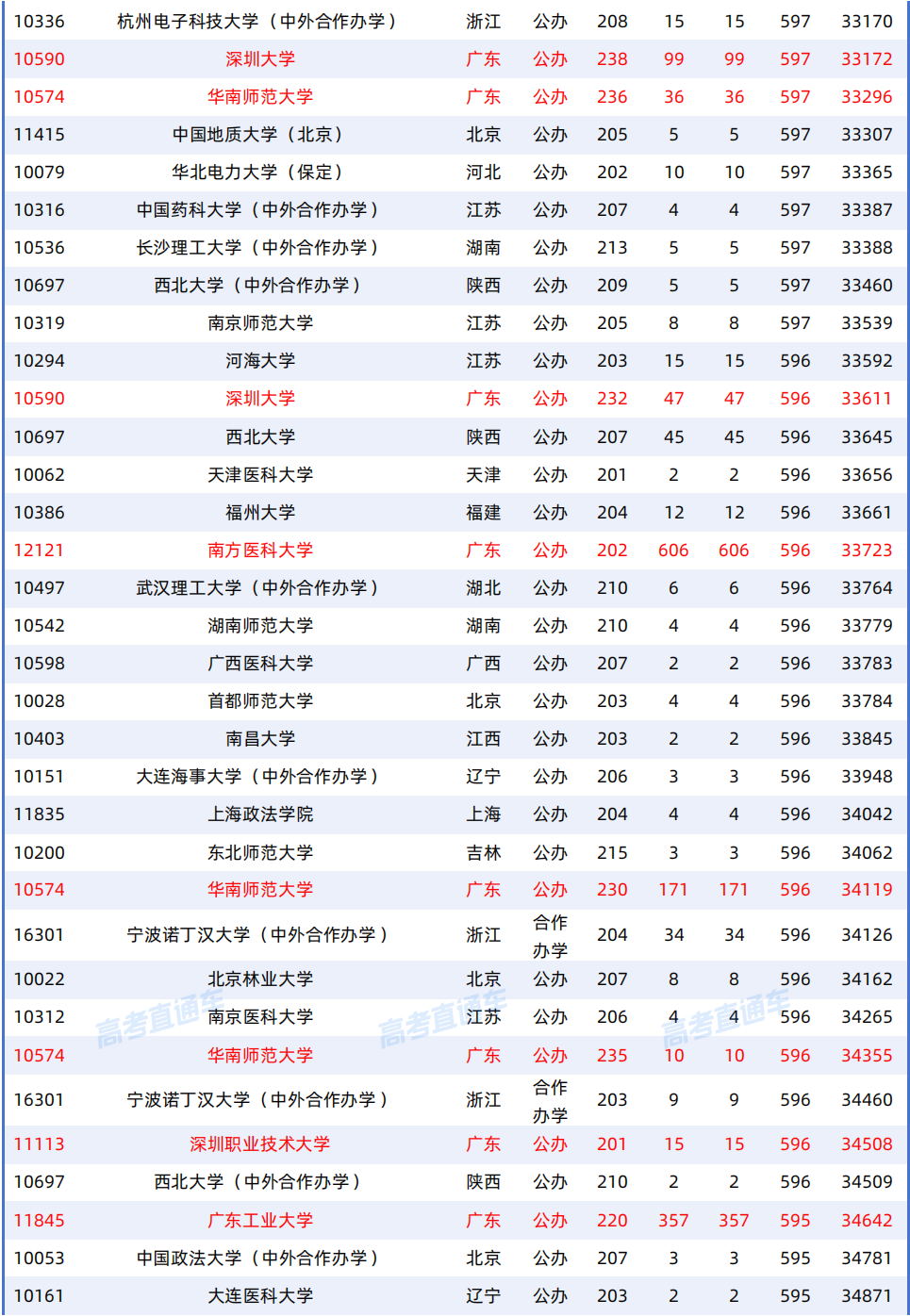 | 10336 | 杭州电子科技大学（中外合作办学） | 浙江 | 公办 | 208 | 15 | 15 | 597 | 33170 |
|---|---|---|---|---|---|---|---|---|
| 10590 | 深圳大学 | 广东 | 公办 | 238 | 99 | 99 | 597 | 33172 |
| 10574 | 华南师范大学 | 广东 | 公办 | 236 | 36 | 36 | 597 | 33296 |
| 11415 | 中国地质大学（北京） | 北京 | 公办 | 205 | 5 | 5 | 597 | 33307 |
| 10079 | 华北电力大学（保定） | 河北 | 公办 | 202 | 10 | 10 | 597 | 33365 |
| 10316 | 中国药科大学（中外合作办学） | 江苏 | 公办 | 207 | 4 | 4 | 597 | 33387 |
| 10536 | 长沙理工大学（中外合作办学） | 湖南 | 公办 | 213 | 5 | 5 | 597 | 33388 |
| 10697 | 西北大学（中外合作办学） | 陕西 | 公办 | 209 | 5 | 5 | 597 | 33460 |
| 10319 | 南京师范大学 | 江苏 | 公办 | 205 | 8 | 8 | 597 | 33539 |
| 10294 | 河海大学 | 江苏 | 公办 | 203 | 15 | 15 | 596 | 33592 |
| 10590 | 深圳大学 | 广东 | 公办 | 232 | 47 | 47 | 596 | 33611 |
| 10697 | 西北大学 | 陕西 | 公办 | 207 | 45 | 45 | 596 | 33645 |
| 10062 | 天津医科大学 | 天津 | 公办 | 201 | 2 | 2 | 596 | 33656 |
| 10386 | 福州大学 | 福建 | 公办 | 204 | 12 | 12 | 596 | 33661 |
| 12121 | 南方医科大学 | 广东 | 公办 | 202 | 606 | 606 | 596 | 33723 |
| 10497 | 武汉理工大学（中外合作办学） | 湖北 | 公办 | 210 | 6 | 6 | 596 | 33764 |
| 10542 | 湖南师范大学 | 湖南 | 公办 | 210 | 4 | 4 | 596 | 33779 |
| 10598 | 广西医科大学 | 广西 | 公办 | 207 | 2 | 2 | 596 | 33783 |
| 10028 | 首都师范大学 | 北京 | 公办 | 203 | 4 | 4 | 596 | 33784 |
| 10403 | 南昌大学 | 江西 | 公办 | 203 | 2 | 2 | 596 | 33845 |
| 10151 | 大连海事大学（中外合作办学） | 辽宁 | 公办 | 206 | 3 | 3 | 596 | 33948 |
| 11835 | 上海政法学院 | 上海 | 公办 | 204 | 4 | 4 | 596 | 34042 |
| 10200 | 东北师范大学 | 吉林 | 公办 | 215 | 3 | 3 | 596 | 34062 |
| 10574 | 华南师范大学 | 广东 | 公办 | 230 | 171 | 171 | 596 | 34119 |
| 16301 | 宁波诺丁汉大学（中外合作办学） | 浙江 | 合作办学 | 204 | 34 | 34 | 596 | 34126 |
| 10022 | 北京林业大学 | 北京 | 公办 | 207 | 8 | 8 | 596 | 34162 |
| 10312 | 南京医科大学 | 江苏 | 公办 | 206 | 4 | 4 | 596 | 34265 |
| 10574 | 华南师范大学 | 广东 | 公办 | 235 | 10 | 10 | 596 | 34355 |
| 16301 | 宁波诺丁汉大学（中外合作办学） | 浙江 | 合作办学 | 203 | 9 | 9 | 596 | 34460 |
| 11113 | 深圳职业技术大学 | 广东 | 公办 | 201 | 15 | 15 | 596 | 34508 |
| 10697 | 西北大学（中外合作办学） | 陕西 | 公办 | 210 | 2 | 2 | 596 | 34509 |
| 11845 | 广东工业大学 | 广东 | 公办 | 220 | 357 | 357 | 595 | 34642 |
| 10053 | 中国政法大学（中外合作办学） | 北京 | 公办 | 207 | 3 | 3 | 595 | 34781 |
| 10161 | 大连医科大学 | 辽宁 | 公办 | 203 | 2 | 2 | 595 | 34871 |

高考直通车 高考直通车 高考直通车